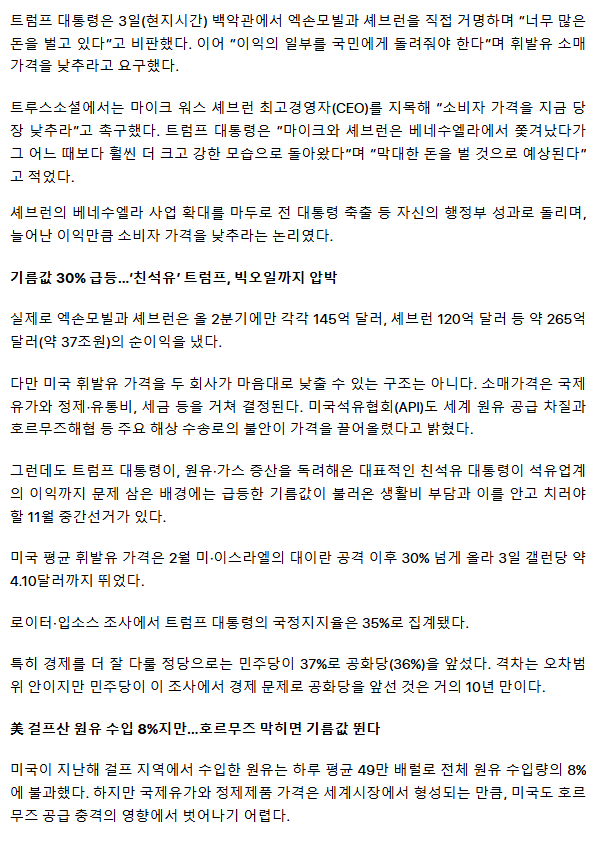 트럼프 대통령은 3일(현지시간) 백악관에서 엑손모빌과 셰브런을 직접 거명하며 "너무 많은 돈을 벌고 있다"고 비판했다. 이어 "이익의 일부를 국민에게 돌려줘야 한다"며 휘발유 소매 가격을 낮추라고 요구했다.

트루스소셜에서는 마이크 워스 셰브런 최고경영자(CEO)를 지목해 "소비자 가격을 지금 당장 낮추라"고 촉구했다. 트럼프 대통령은 "마이크와 셰브런은 베네수엘라에서 쫓겨났다가 그 어느 때보다 훨씬 더 크고 강한 모습으로 돌아왔다"며 "막대한 돈을 벌 것으로 예상된다"고 적었다.

셰브런의 베네수엘라 사업 확대를 마두로 전 대통령 축출 등 자신의 행정부 성과로 돌리며, 늘어난 이익만큼 소비자 가격을 낮추라는 논리였다.

기름값 30% 급등…'친석유' 트럼프, 빅오일까지 압박

실제로 엑손모빌과 셰브런은 올 2분기에만 각각 145억 달러, 셰브런 120억 달러 등 약 265억 달러(약 37조원)의 순이익을 냈다.

다만 미국 휘발유 가격을 두 회사가 마음대로 낮출 수 있는 구조는 아니다. 소매가격은 국제유가와 정제·유통비, 세금 등을 거쳐 결정된다. 미국석유협회(API)도 세계 원유 공급 차질과 호르무즈해협 등 주요 해상 수송로의 불안이 가격을 끌어올렸다고 밝혔다.

그런데도 트럼프 대통령이, 원유·가스 증산을 독려해온 대표적인 친석유 대통령이 석유업계의 이익까지 문제 삼은 배경에는 급등한 기름값이 불러온 생활비 부담과 이를 안고 치러야 할 11월 중간선거가 있다.

미국 평균 휘발유 가격은 2월 미·이스라엘의 대이란 공격 이후 30% 넘게 올라 3일 갤런당 약 4.10달러까지 뛰었다.

로이터·입소스 조사에서 트럼프 대통령의 국정지지율은 35%로 집계됐다.

특히 경제를 더 잘 다룰 정당으로는 민주당이 37%로 공화당(36%)을 앞섰다. 격차는 오차범위 안이지만 민주당이 이 조사에서 경제 문제로 공화당을 앞선 것은 거의 10년 만이다.

美 걸프산 원유 수입 8%지만…호르무즈 막히면 기름값 뛴다

미국이 지난해 걸프 지역에서 수입한 원유는 하루 평균 49만 배럴로 전체 원유 수입량의 8%에 불과했다. 하지만 국제유가와 정제제품 가격은 세계시장에서 형성되는 만큼, 미국도 호르무즈 공급 충격의 영향에서 벗어나기 어렵다.